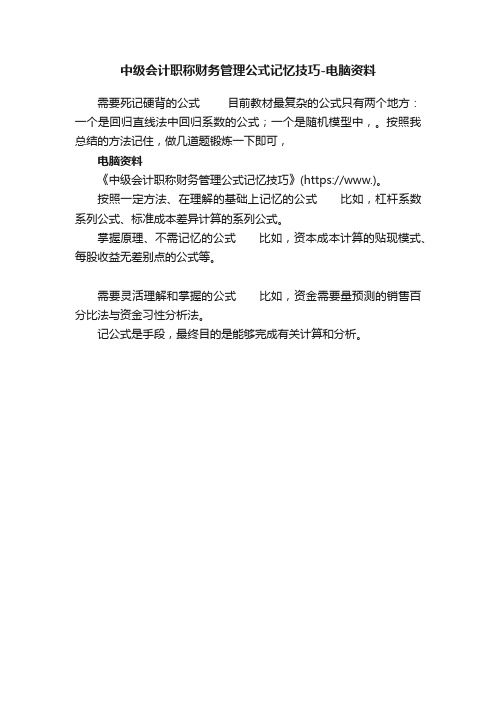 中级会计职称财务管理公式记忆技巧-电脑资料

需要死记硬背的公式　　目前教材最复杂的公式只有两个地方：一个是回归直线法中回归系数的公式；一个是随机模型中，。按照我总结的方法记住，做几道题锻炼一下即可，

电脑资料

《中级会计职称财务管理公式记忆技巧》(https://www.)。

按照一定方法、在理解的基础上记忆的公式　　比如，杠杆系数系列公式、标准成本差异计算的系列公式。

掌握原理、不需记忆的公式　　比如，资本成本计算的贴现模式、每股收益无差别点的公式等。

需要灵活理解和掌握的公式　　比如，资金需要量预测的销售百分比法与资金习性分析法。

记公式是手段，最终目的是能够完成有关计算和分析。